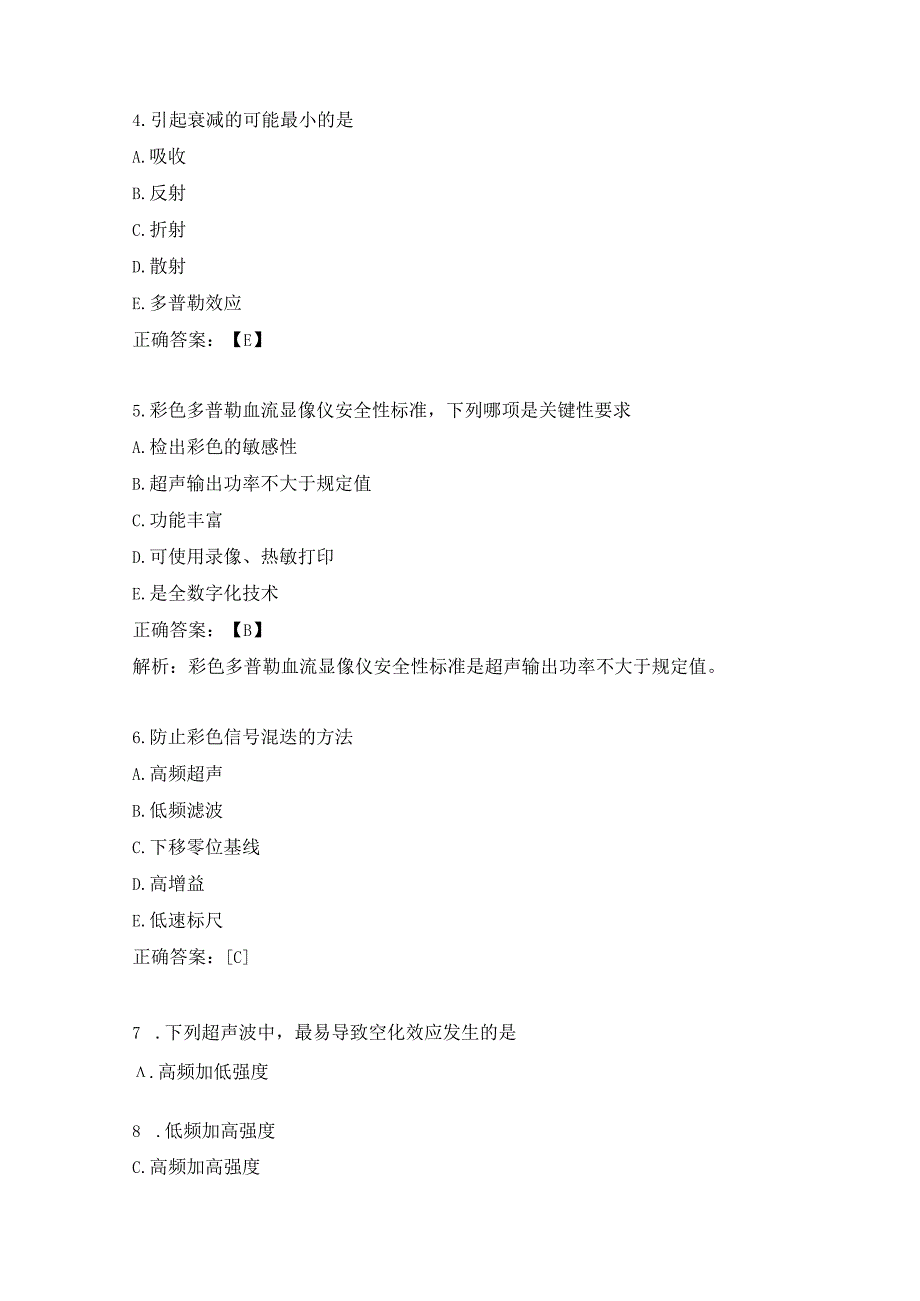 4.引起衰减的可能最小的是

A.吸收

B.反射

C.折射

D.散射

E.多普勒效应

正确答案：【E】

5.彩色多普勒血流显像仪安全性标准，下列哪项是关键性要求

A.检出彩色的敏感性

B.超声输出功率不大于规定值

C.功能丰富

D.可使用录像、热敏打印

E.是全数字化技术

正确答案：【B】

解析：彩色多普勒血流显像仪安全性标准是超声输出功率不大于规定值。

6.防止彩色信号混迭的方法

A.高频超声

B.低频滤波

C.下移零位基线

D.高增益

E.低速标尺

正确答案：[C]

7 .下列超声波中，最易导致空化效应发生的是

A.高频加低强度

8 .低频加高强度

C.高频加高强度